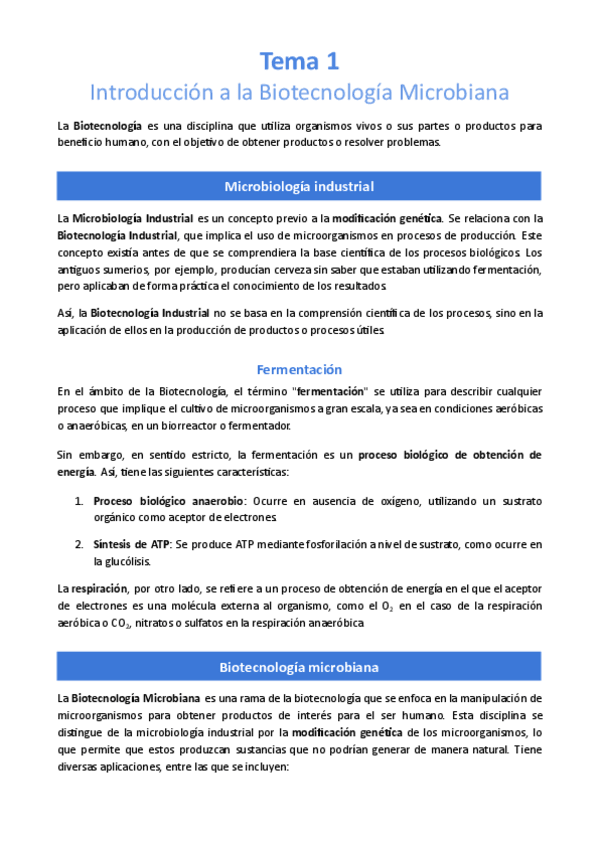 Tema 1
Introducción a la Biotecnología Microbiana

La Biotecnología es una disciplina que utiliza organismos vivos o sus partes o productos para beneficio humano, con el objetivo de obtener productos o resolver problemas.

Microbiología industrial

La Microbiología Industrial es un concepto previo a la modificación genética. Se relaciona con la Biotecnología Industrial, que implica el uso de microorganismos en procesos de producción. Este concepto existía antes de que se comprendiera la base científica de los procesos biológicos. Los antiguos sumerios, por ejemplo, producían cerveza sin saber que estaban utilizando fermentación, pero aplicaban de forma práctica el conocimiento de los resultados.

Así, la Biotecnología Industrial no se basa en la comprensión científica de los procesos, sino en la aplicación de ellos en la producción de productos o procesos útiles.

Fermentación

En el ámbito de la Biotecnología, el término "fermentación" se utiliza para describir cualquier proceso que implique el cultivo de microorganismos a gran escala, ya sea en condiciones aeróbicas o anaeróbicas, en un biorreactor o fermentador.

Sin embargo, en sentido estricto, la fermentación es un proceso biológico de obtención de energía. Así, tiene las siguientes características:

1. Proceso biológico anaerobio: Ocurre en ausencia de oxígeno, utilizando un sustrato orgánico como aceptor de electrones.

2. Síntesis de ATP: Se produce ATP mediante fosforilación a nivel de sustrato, como ocurre en la glucólisis.

La respiración, por otro lado, se refiere a un proceso de obtención de energía en el que el aceptor de electrones es una molécula externa al organismo, como el $O_2$ en el caso de la respiración aeróbica o $CO_2$, nitratos o sulfatos en la respiración anaeróbica

Biotecnología microbiana

La Biotecnología Microbiana es una rama de la biotecnología que se enfoca en la manipulación de microorganismos para obtener productos de interés para el ser humano. Esta disciplina se distingue de la microbiología industrial por la modificación genética de los microorganismos, lo que permite que estos produzcan sustancias que no podrían generar de manera natural. Tiene diversas aplicaciones, entre las que se incluyen: